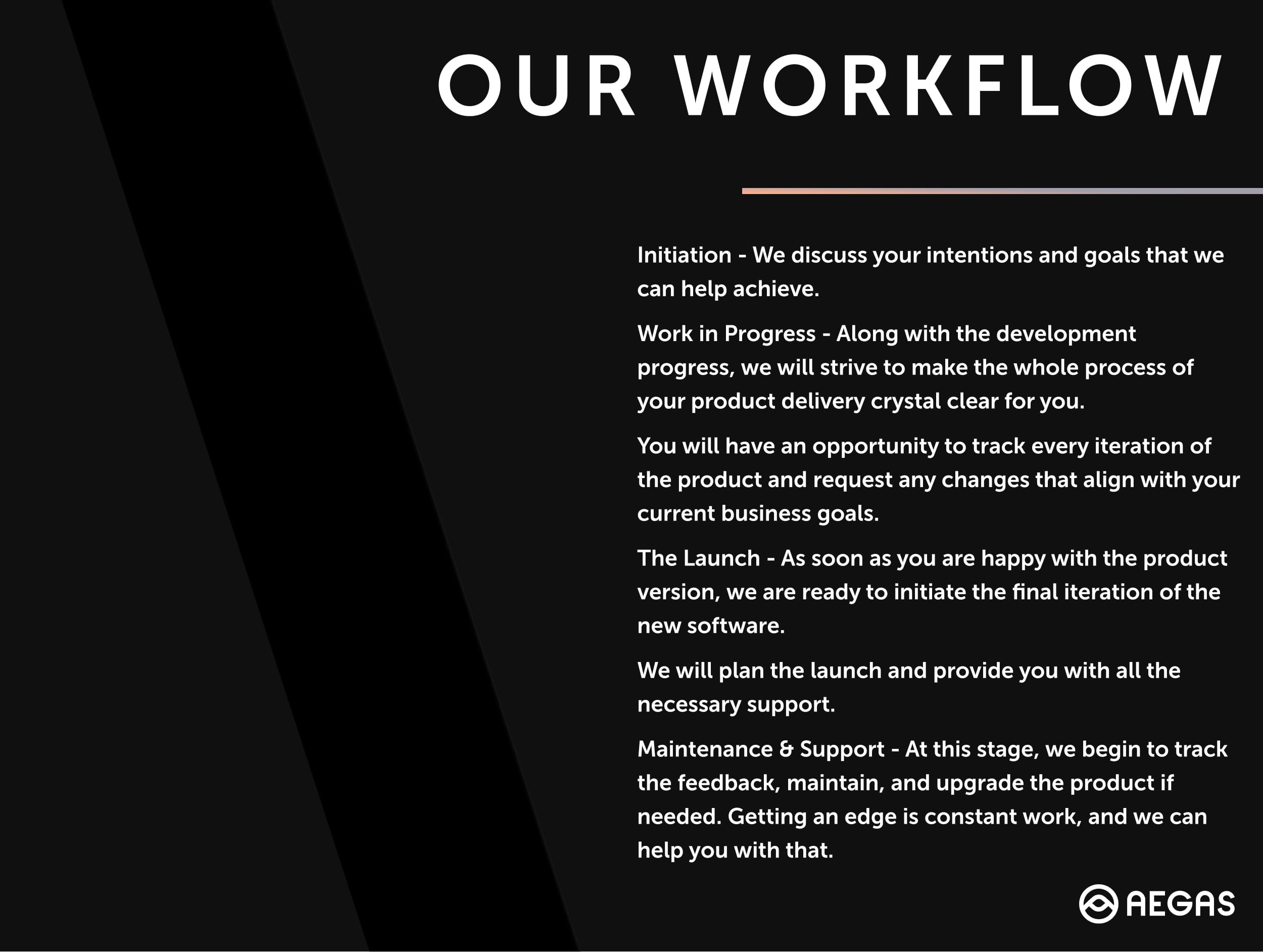 OUR WORKFLOW

Initiation - We discuss your intentions and goals that we can help achieve.

Work in Progress - Along with the development progress, we will strive to make the whole process of your product delivery crystal clear for you.

You will have an opportunity to track every iteration of the product and request any changes that align with your current business goals.

The Launch - As soon as you are happy with the product version, we are ready to initiate the final iteration of the new software.

We will plan the launch and provide you with all the necessary support.

Maintenance & Support - At this stage, we begin to track the feedback, maintain, and upgrade the product if needed. Getting an edge is constant work, and we can help you with that.

AEGAS